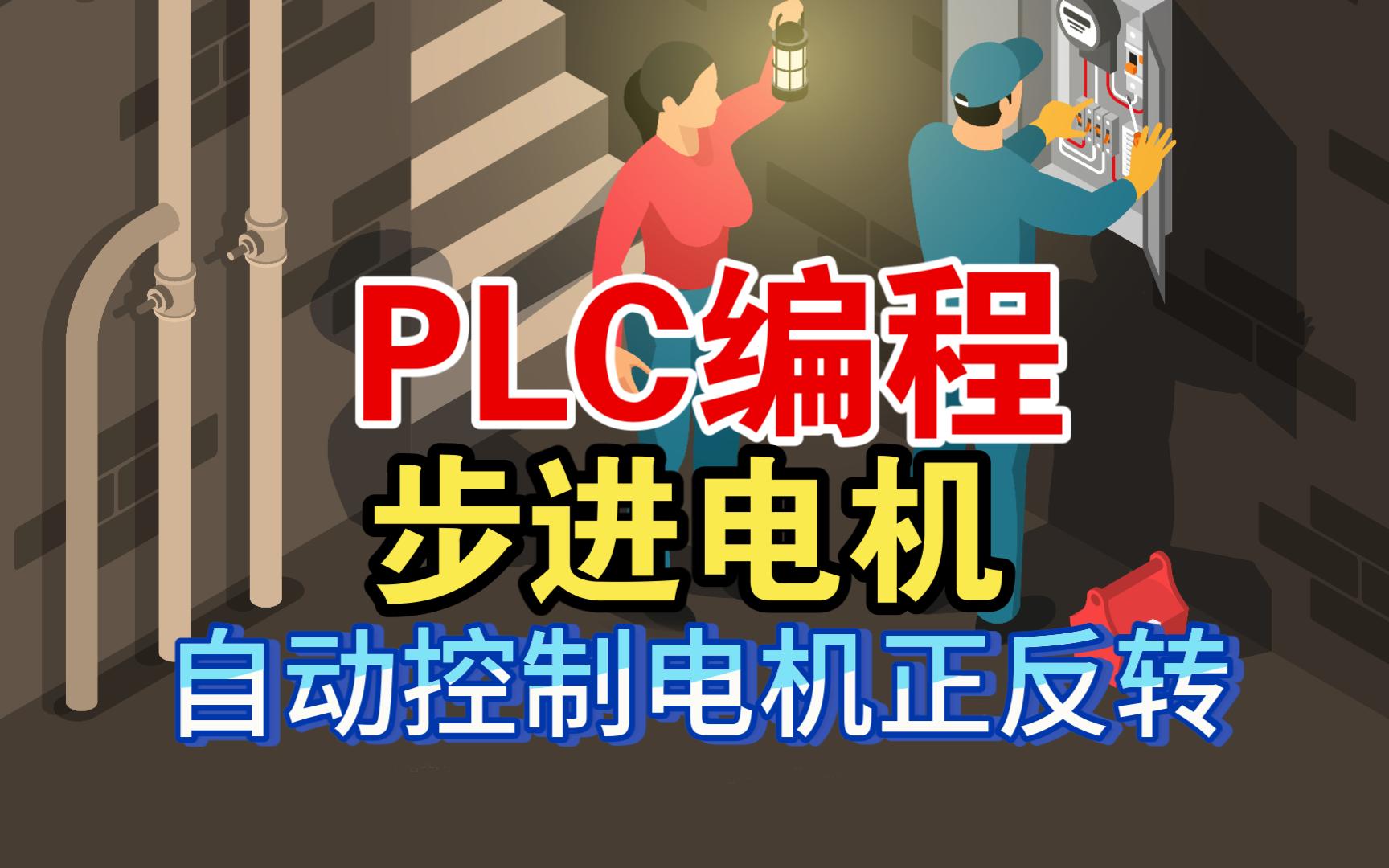 PLC编程
步进电机
自动控制电机正反转